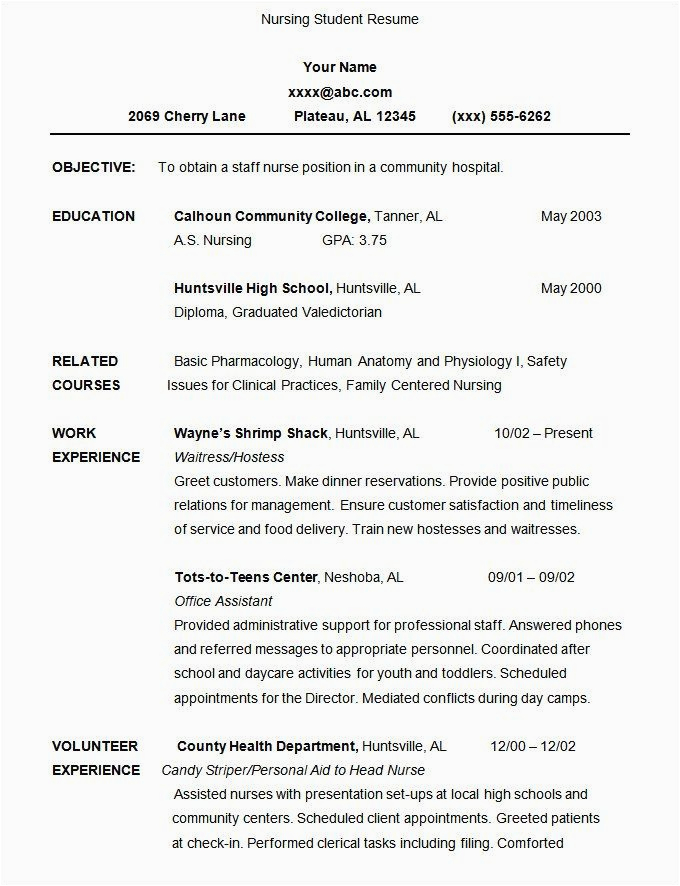 Nursing Student Resume

Your Name
xxxx@abc.com
2069 Cherry Lane Plateau, AL 12345 (xxx) 555-6262

OBJECTIVE: To obtain a staff nurse position in a community hospital.

EDUCATION Calhoun Community College, Tanner, AL May 2003
A.S. Nursing GPA: 3.75

Huntsville High School, Huntsville, AL May 2000
Diploma, Graduated Valedictorian

RELATED COURSES Basic Pharmacology, Human Anatomy and Physiology I, Safety Issues for Clinical Practices, Family Centered Nursing

WORK EXPERIENCE Wayne's Shrimp Shack, Huntsville, AL 10/02 – Present
Waitress/Hostess
Greet customers. Make dinner reservations. Provide positive public relations for management. Ensure customer satisfaction and timeliness of service and food delivery. Train new hostesses and waitresses.

Tots-to-Teens Center, Neshoba, AL 09/01 – 09/02
Office Assistant
Provided administrative support for professional staff. Answered phones and referred messages to appropriate personnel. Coordinated after school and daycare activities for youth and toddlers. Scheduled appointments for the Director. Mediated conflicts during day camps.

VOLUNTEER EXPERIENCE County Health Department, Huntsville, AL 12/00 – 12/02
Candy Striper/Personal Aid to Head Nurse
Assisted nurses with presentation set-ups at local high schools and community centers. Scheduled client appointments. Greeted patients at check-in. Performed clerical tasks including filing. Comforted